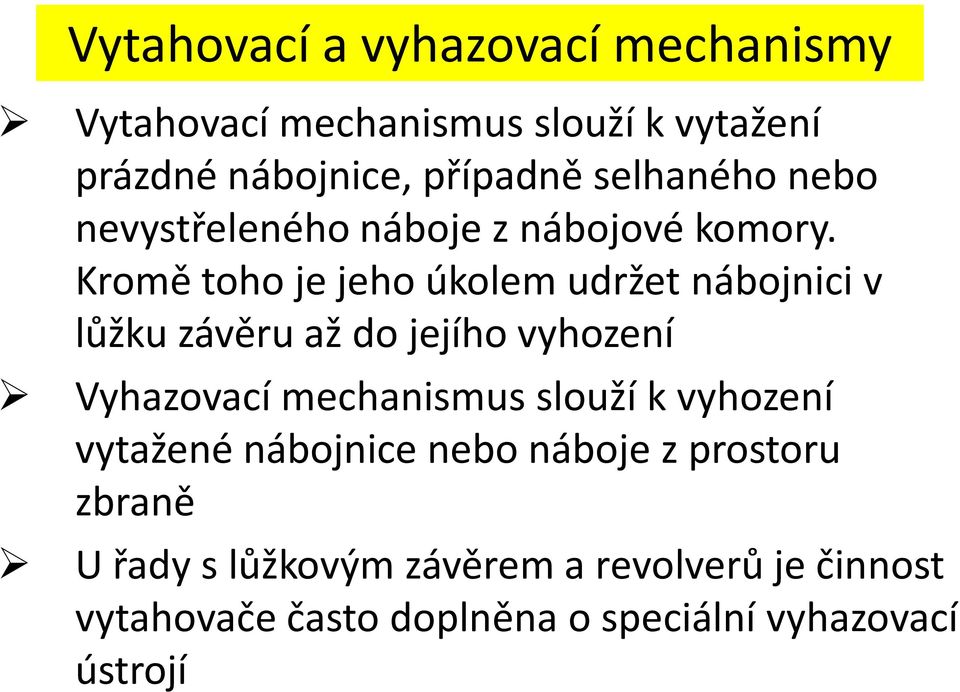 Vytahovací a vyhazovací mechanismy

➢ Vytahovací mechanismus slouží k vytažení prázdné nábojnice, případně selhaného nebo nevystřeleného náboje z nábojové komory. Kromě toho je jeho úkolem udržet nábojnici v lůžku závěru až do jejího vyhození

➢ Vyhazovací mechanismus slouží k vyhození vytažené nábojnice nebo náboje z prostoru zbraně

➢ U řady s lůžkovým závěrem a revolverů je činnost vytahovače často doplněna o speciální vyhazovací ústrojí